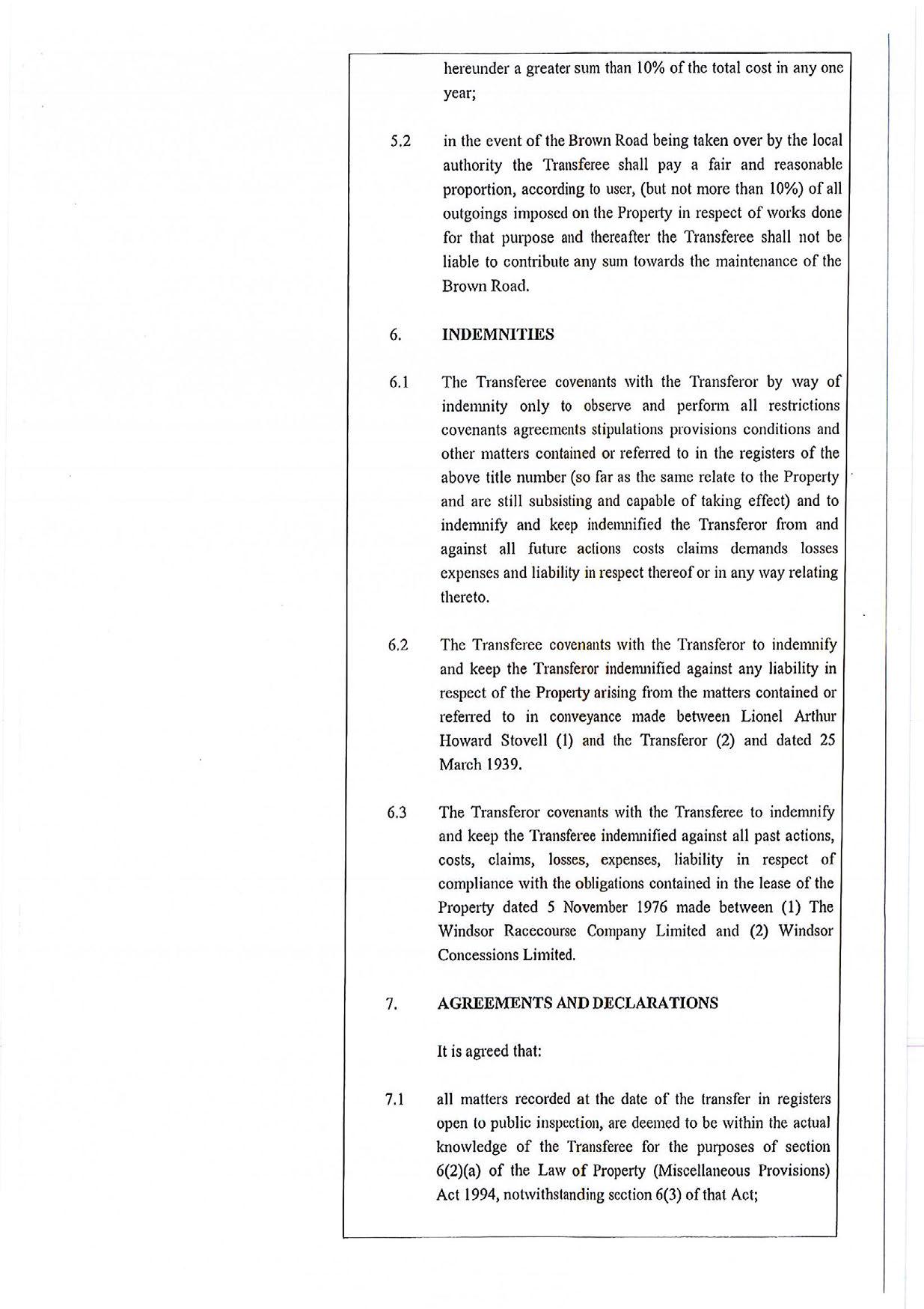 hereunder a greater sum than 10% of the total cost in any one year;

5.2 in the event of the Brown Road being taken over by the local authority the Transferee shall pay a fair and reasonable proportion, according to user, (but not more than 10%) of all outgoings imposed on the Property in respect of works done for that purpose and thereafter the Transferee shall not be liable to contribute any sum towards the maintenance of the Brown Road.

6. INDEMNITIES

6.1 The Transferee covenants with the Transferor by way of indemnity only to observe and perform all restrictions covenants agreements stipulations provisions conditions and other matters contained or referred to in the registers of the above title number (so far as the same relate to the Property and are still subsisting and capable of taking effect) and to indemnify and keep indemnified the Transferor from and against all future actions costs claims demands losses expenses and liability in respect thereof or in any way relating thereto.

6.2 The Transferee covenants with the Transferor to indemnify and keep the Transferor indemnified against any liability in respect of the Property arising from the matters contained or referred to in conveyance made between Lionel Arthur Howard Stovell (1) and the Transferor (2) and dated 25 March 1939.

6.3 The Transferor covenants with the Transferee to indemnify and keep the Transferee indemnified against all past actions, costs, claims, losses, expenses, liability in respect of compliance with the obligations contained in the lease of the Property dated 5 November 1976 made between (1) The Windsor Racecourse Company Limited and (2) Windsor Concessions Limited.

7. AGREEMENTS AND DECLARATIONS

It is agreed that:

7.1 all matters recorded at the date of the transfer in registers open to public inspection, are deemed to be within the actual knowledge of the Transferee for the purposes of section 6(2)(a) of the Law of Property (Miscellaneous Provisions) Act 1994, notwithstanding section 6(3) of that Act;